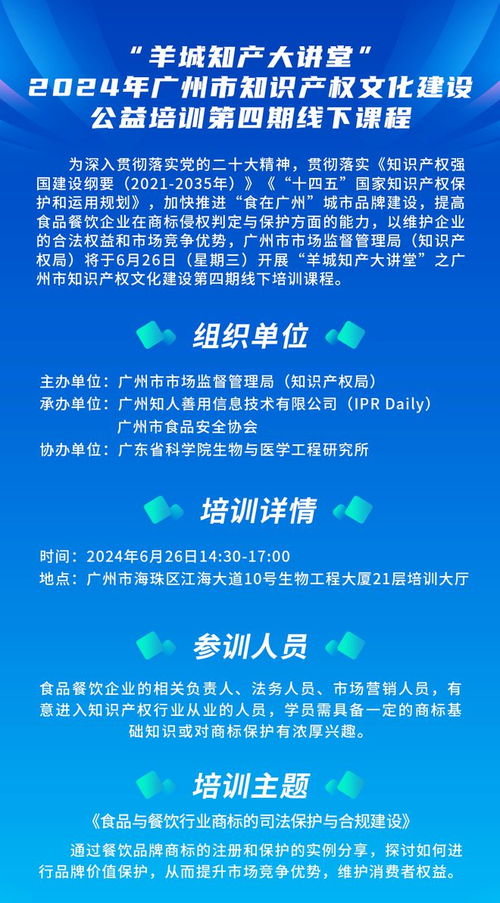 “羊城知产大讲堂”
2024年广州市知识产权文化建设
公益培训第四期线下课程

为深入贯彻落实党的二十大精神，贯彻落实《知识产权强国建设纲要（2021-2035年）》《“十四五”国家知识产权保护和运用规划》，加快推进“食在广州”城市品牌建设，提高食品餐饮企业在商标侵权判定与保护方面的能力，以维护企业的合法权益和市场竞争优势，广州市市场监督管理局（知识产权局）将于6月26日（星期三）开展“羊城知产大讲堂”之广州市知识产权文化建设第四期线下培训课程。

组织单位

主办单位：广州市市场监督管理局（知识产权局）
承办单位：广州知人善用信息技术有限公司（IPR Daily）
广州市食品安全协会
协办单位：广东省科学院生物与医学工程研究所

培训详情

时间：2024年6月26日14:30-17:00
地点：广州市海珠区江海大道10号生物工程大厦21层培训大厅

参训人员

食品餐饮企业的相关负责人、法务人员、市场营销人员，有意进入知识产权行业从业的人员，学员需具备一定的商标基础知识或对商标保护有浓厚兴趣。

培训主题

《食品与餐饮行业商标的司法保护与合规建设》

通过餐饮品牌商标的注册和保护的实例分享，探讨如何进行品牌价值保护，从而提升市场竞争优势，维护消费者权益。